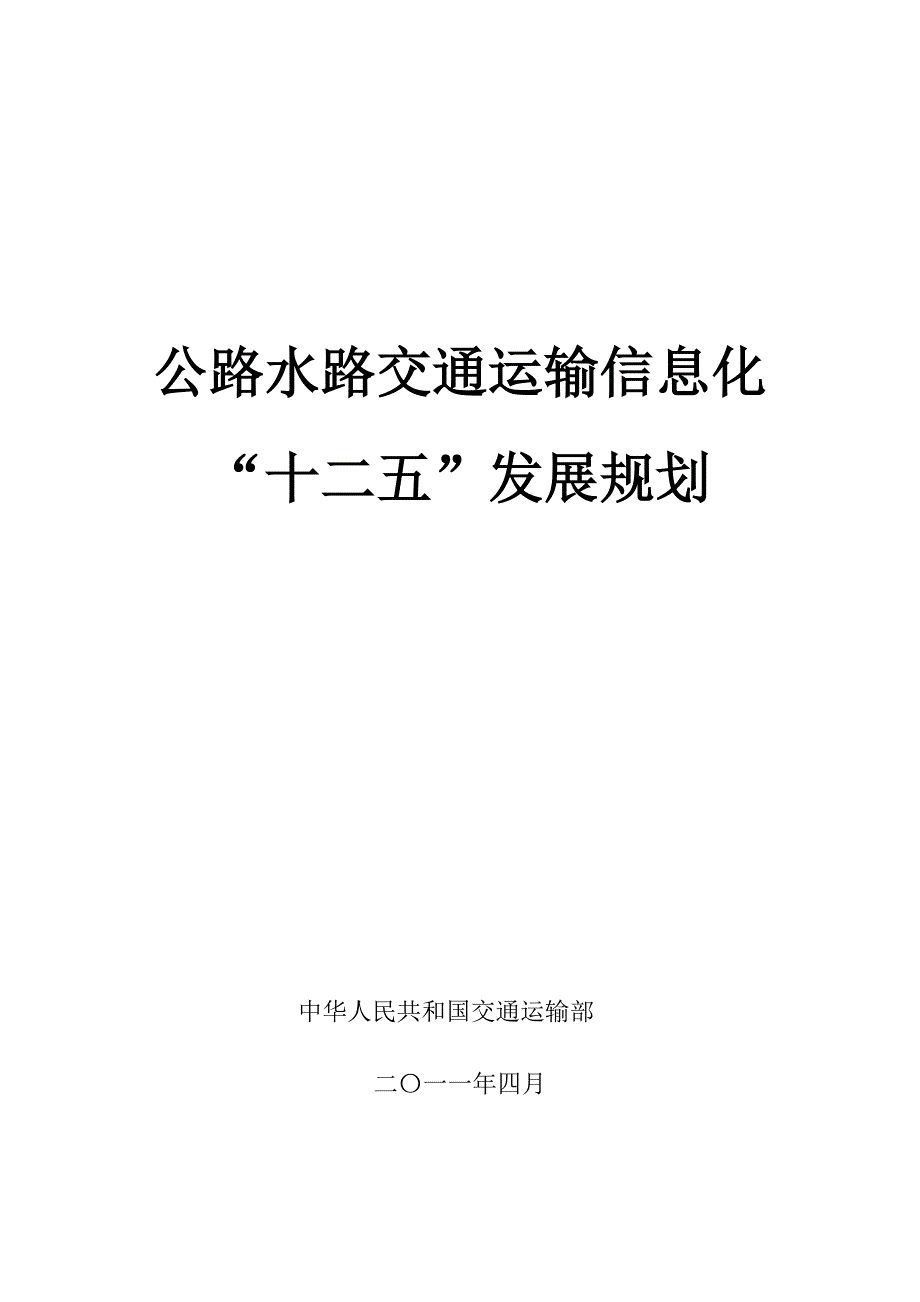 公路水路交通运输信息化

“十二五”发展规划

中华人民共和国交通运输部

二〇一一年四月